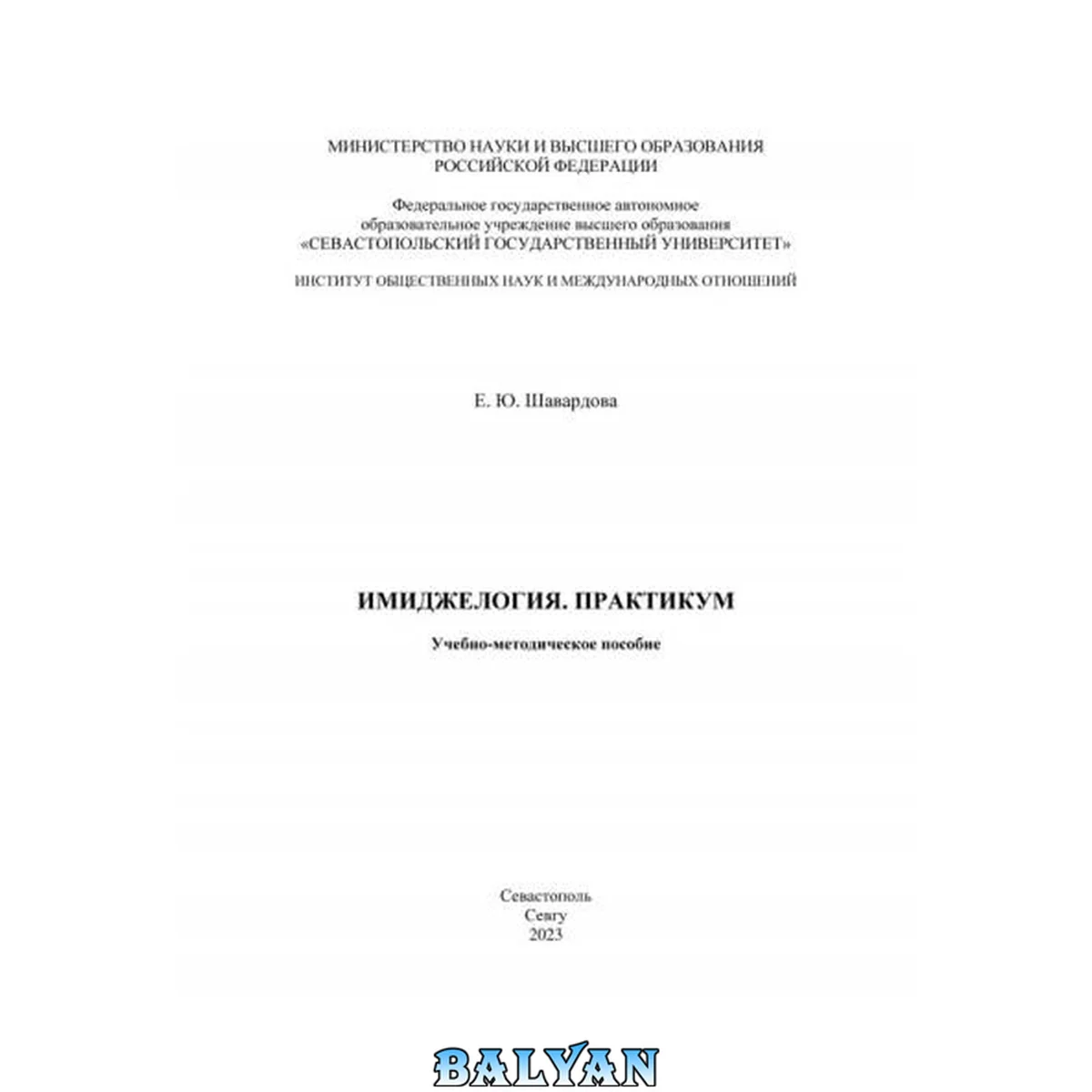 МИНИСТЕРСТВО НАУКИ И ВЫСШЕГО ОБРАЗОВАНИЯ
РОССИЙСКОЙ ФЕДЕРАЦИИ

Федеральное государственное автономное
образовательное учреждение высшего образования
«СЕВАСТОПОЛЬСКИЙ ГОСУДАРСТВЕННЫЙ УНИВЕРСИТЕТ»

ИНСТИТУТ ОБЩЕСТВЕННЫХ НАУК И МЕЖДУНАРОДНЫХ ОТНОШЕНИЙ

Е. Ю. Шавардова

ИМИДЖЕЛОГИЯ. ПРАКТИКУМ

Учебно-методическое пособие

Севастополь
Севгу
2023

BALYAN